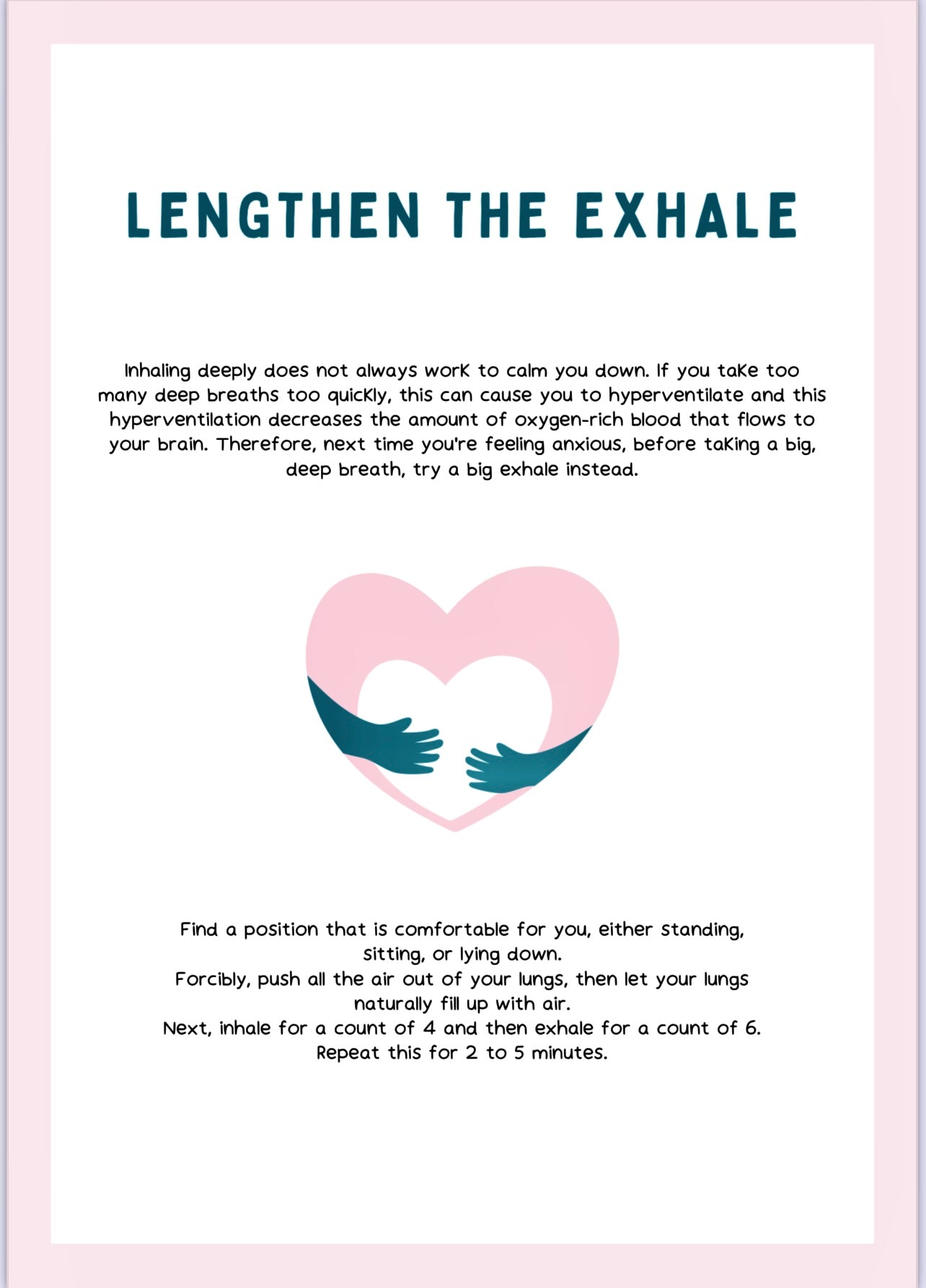 LENGTHEN THE EXHALE

Inhaling deeply does not always work to calm you down. If you take too many deep breaths too quickly, this can cause you to hyperventilate and this hyperventilation decreases the amount of oxygen-rich blood that flows to your brain. Therefore, next time you're feeling anxious, before taking a big, deep breath, try a big exhale instead.

Find a position that is comfortable for you, either standing, sitting, or lying down.
Forcibly, push all the air out of your lungs, then let your lungs naturally fill up with air.
Next, inhale for a count of 4 and then exhale for a count of 6.
Repeat this for 2 to 5 minutes.